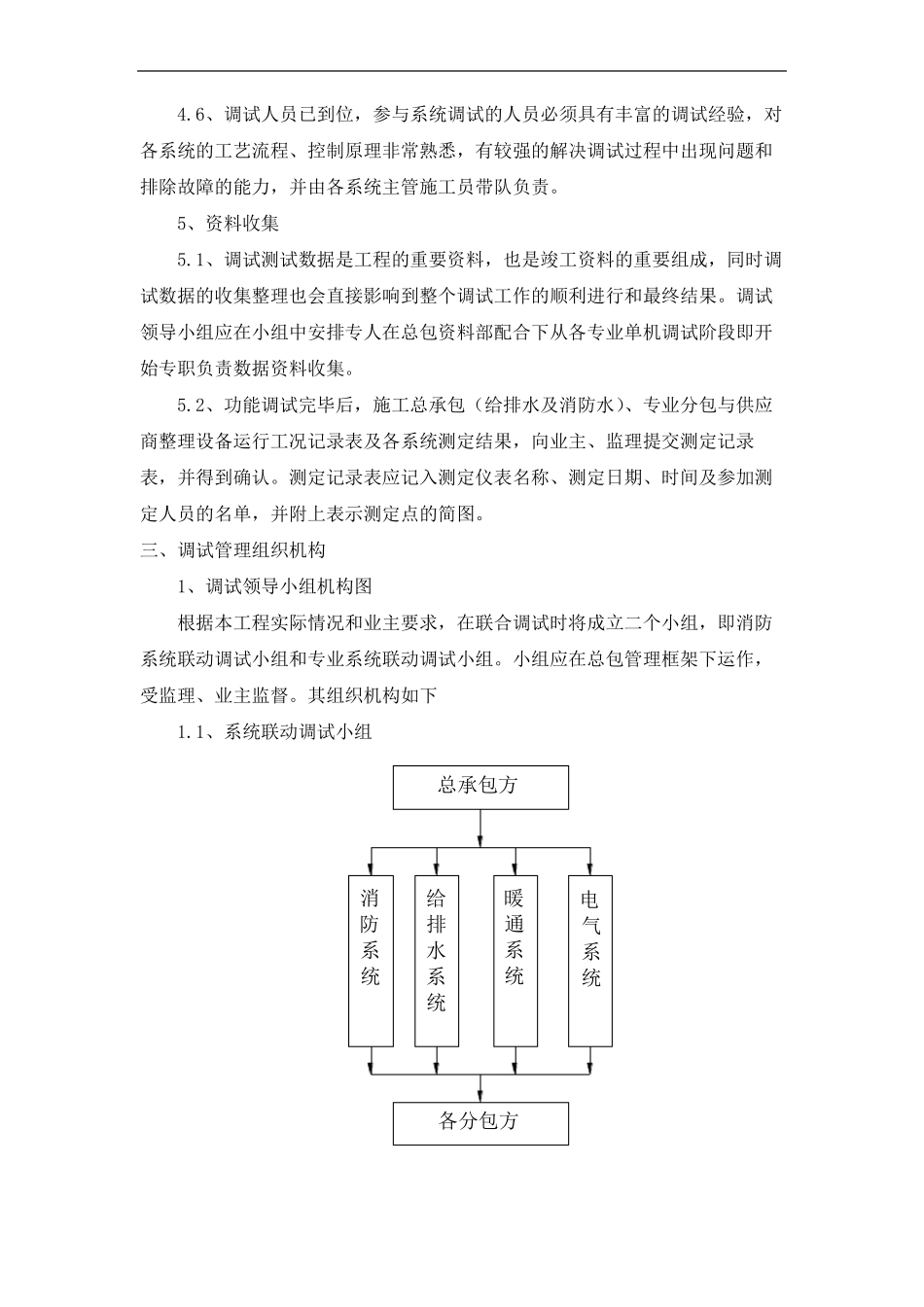 4.6、调试人员已到位，参与系统调试的人员必须具有丰富的调试经验，对各系统的工艺流程、控制原理非常熟悉，有较强的解决调试过程中出现问题和排除故障的能力，并由各系统主管施工员带队负责。

5、资料收集

5.1、调试测试数据是工程的重要资料，也是竣工资料的重要组成，同时调试数据的收集整理也会直接影响到整个调试工作的顺利进行和最终结果。调试领导小组应在小组中安排专人在总包资料部配合下从各专业单机调试阶段即开始专职负责数据资料收集。

5.2、功能调试完毕后，施工总承包（给排水及消防水）、专业分包与供应商整理设备运行工况记录表及各系统测定结果，向业主、监理提交测定记录表，并得到确认。测定记录表应记入测定仪表名称、测定日期、时间及参加测定人员的名单，并附上表示测定点的简图。

三、调试管理组织机构

1、调试领导小组机构图

根据本工程实际情况和业主要求，在联合调试时将成立二个小组，即消防系统联动调试小组和专业系统联动调试小组。小组应在总包管理框架下运作，受监理、业主监督。其组织机构如下

1.1、系统联动调试小组

总承包方

消防系统

给排水系统

暖通系统

电气系统

各分包方